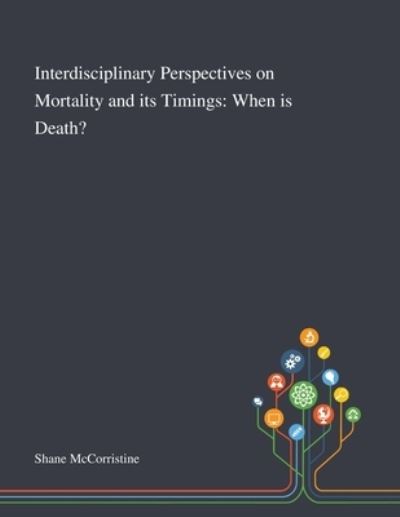 Interdisciplinary Perspectives on Mortality and its Timings: When is Death?

Shane McCorristine